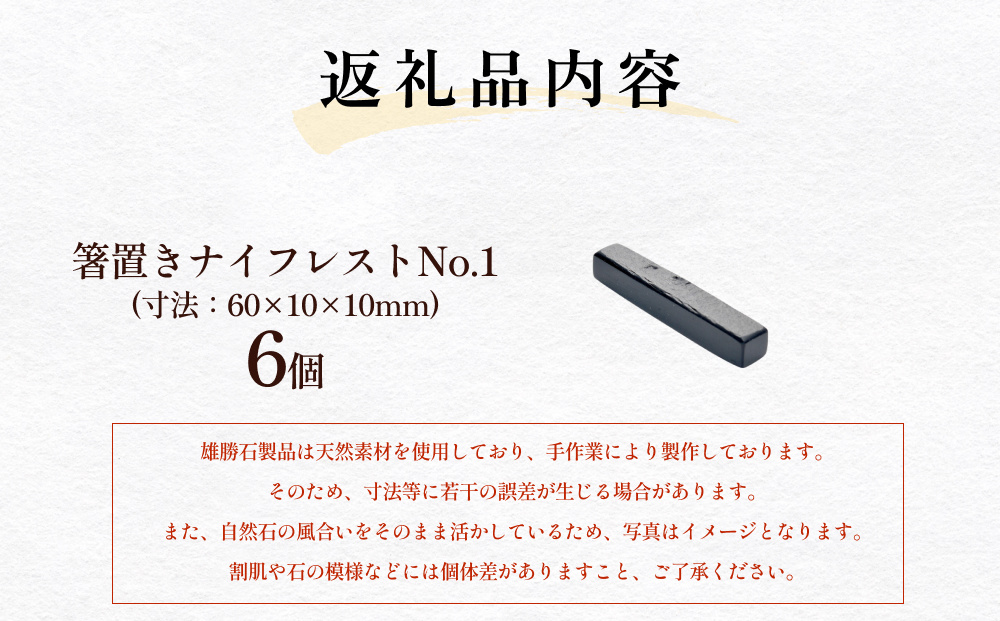 返礼品内容

箸置きナイフレストNo.1
（寸法：60×10×10mm）
6個

雄勝石製品は天然素材を使用しており、手作業により製作しております。
そのため、寸法等に若干の誤差が生じる場合があります。
また、自然石の風合いをそのまま活かしているため、写真はイメージとなります。
割肌や石の模様などには個体差がありますこと、ご了承ください。